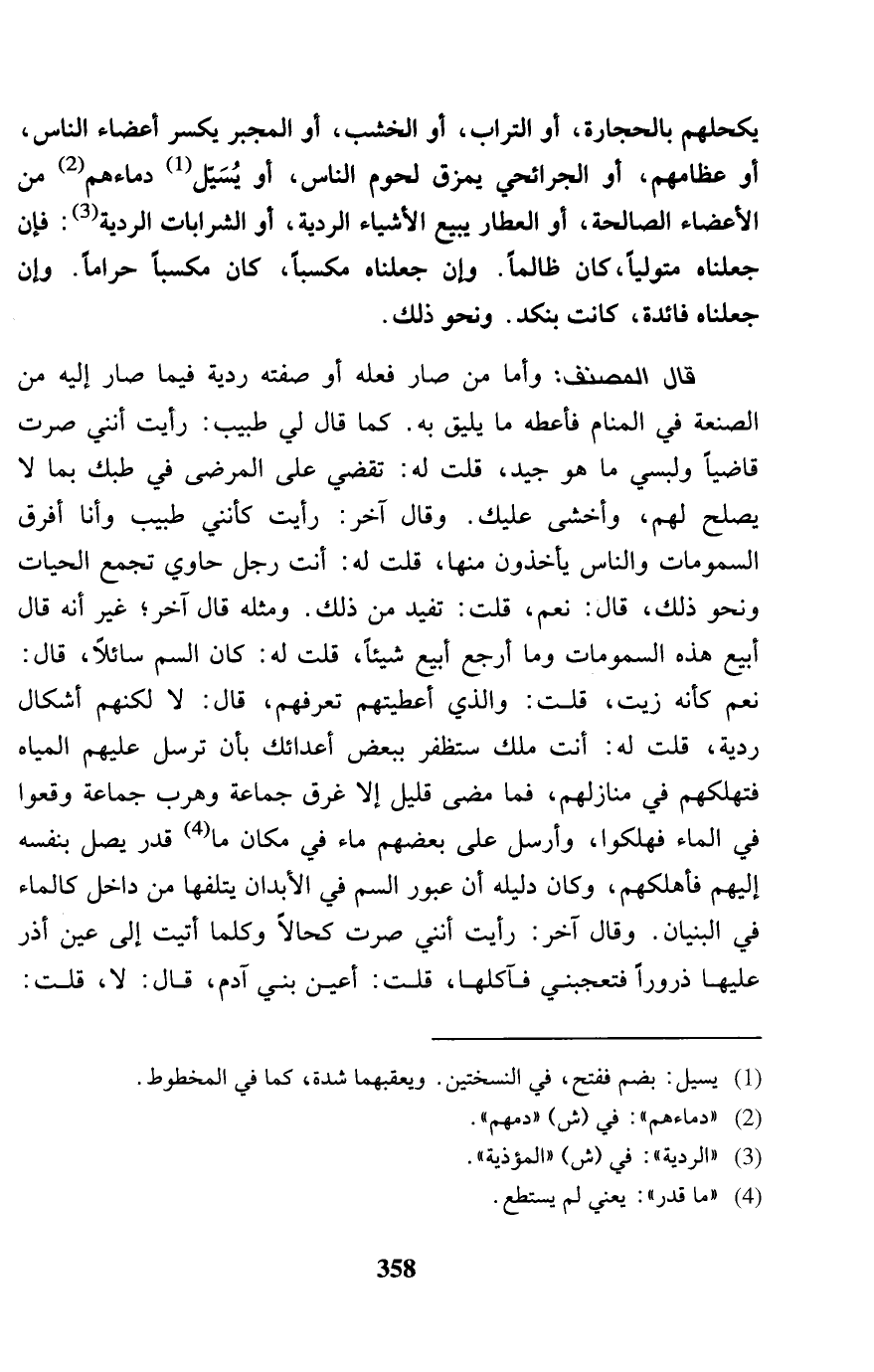 يكحلهم بالحجارة، أو التراب، أو الخشب، أو المجبر يكسر أعضاء الناس، أو عظامهم، أو الجرائحي يمزق لحوم الناس، أو يُسَيّل$^{(1)}$ دماءهم$^{(2)}$ من الأعضاء الصالحة، أو العطار يبيع الأشياء الردية، أو الشرابات الردية$^{(3)}$: فإن جعلناه متولياً، كان ظالماً. وإن جعلناه مكسباً، كان مكسباً حراماً. وإن جعلناه فائدة، كانت بنكد. ونحو ذلك.

قال المصنف: وأما من صار فعله أو صفته ردية فيما صار إليه من الصنعة في المنام فأعطه ما يليق به. كما قال لي طبيب: رأيت أنني صرت قاضياً ولبسي ما هو جيد، قلت له: تقضي على المرضى في طبك بما لا يصلح لهم، وأخشى عليك. وقال آخر: رأيت كأنني طبيب وأنا أفرق السمومات والناس يأخذون منها، قلت له: أنت رجل حاوي تجمع الحيات ونحو ذلك، قال: نعم، قلت: تفيد من ذلك. ومثله قال آخر؛ غير أنه قال أبيع هذه السمومات وما أرجع أبيع شيئاً، قلت له: كان السم سائلاً، قال: نعم كأنه زيت، قلت: والذي أعطيتهم تعرفهم، قال: لا لكنهم أشكال ردية، قلت له: أنت ملك ستظفر ببعض أعدائك بأن ترسل عليهم المياه فتهلكهم في منازلهم، فما مضى قليل إلا غرق جماعة وهرب جماعة وقعوا في الماء فهلكوا، وأرسل على بعضهم ماء في مكان ما$^{(4)}$ قدر يصل بنفسه إليهم فأهلكهم، وكان دليله أن عبور السم في الأبدان يتلفها من داخل كالماء في البنيان. وقال آخر: رأيت أنني صرت كحالاً وكلما أتيت إلى عين أذر عليها ذروراً فتعجبني فآكلها، قلت: أعين بني آدم، قال: لا، قلت:

(1) يسيل: بضم ففتح، في النسختين. ويعقبهما شدة، كما في المخطوط.
(2) «دماءهم»: في (ش) «دمهم».
(3) «الردية»: في (ش) «المؤذية».
(4) «ما قدر»: يعني لم يستطع.

358